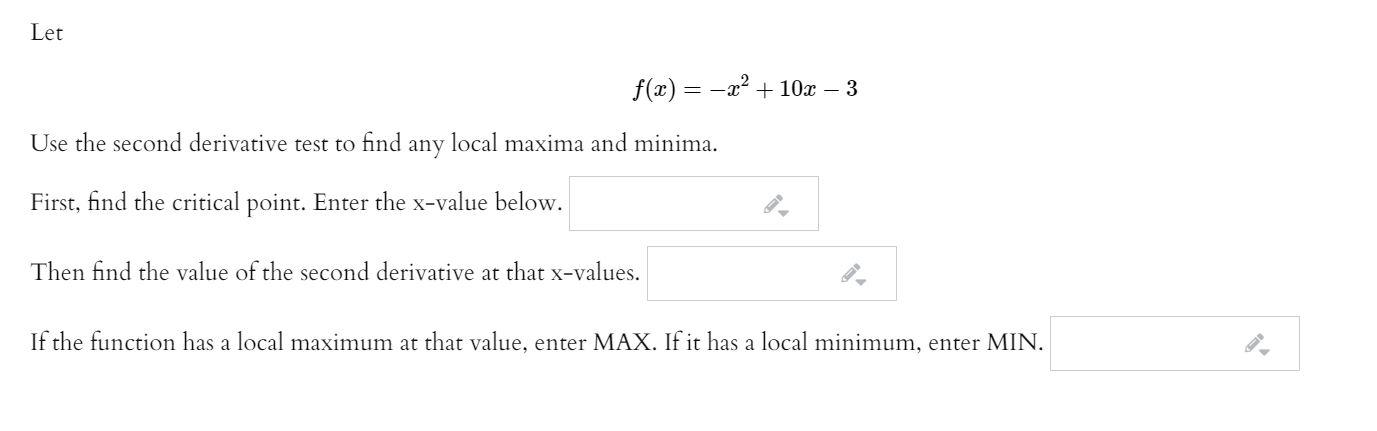 Let

$f(x) = -x^2 + 10x - 3$

Use the second derivative test to find any local maxima and minima.

First, find the critical point. Enter the x-value below.

Then find the value of the second derivative at that x-values.

If the function has a local maximum at that value, enter MAX. If it has a local minimum, enter MIN.